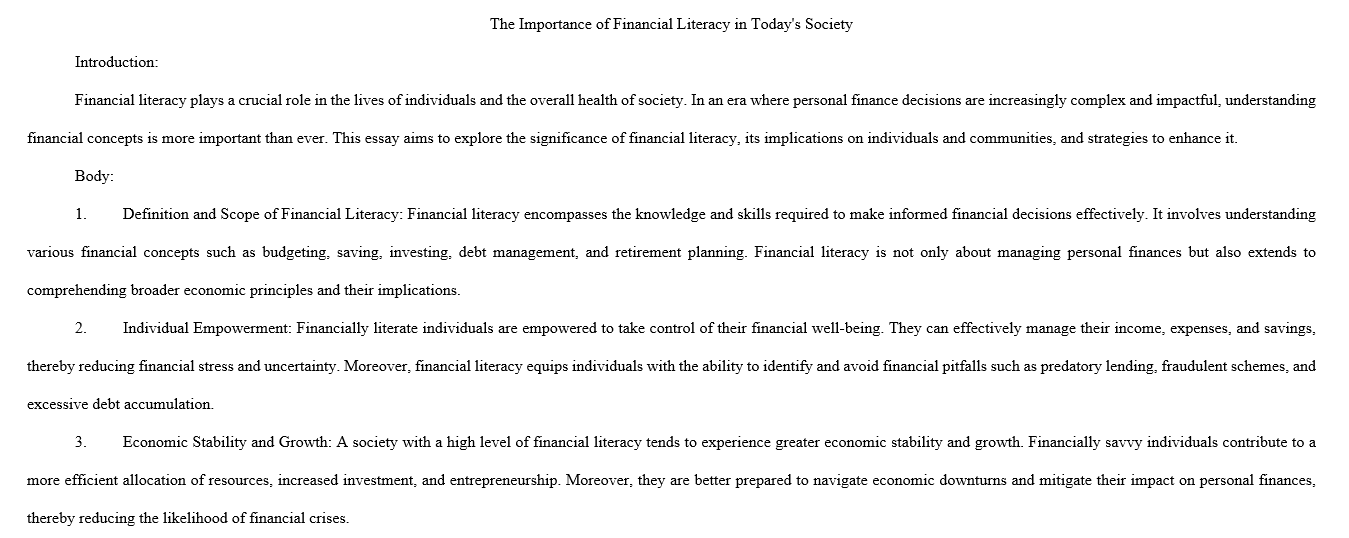 The Importance of Financial Literacy in Today's Society

Introduction:

Financial literacy plays a crucial role in the lives of individuals and the overall health of society. In an era where personal finance decisions are increasingly complex and impactful, understanding financial concepts is more important than ever. This essay aims to explore the significance of financial literacy, its implications on individuals and communities, and strategies to enhance it.

Body:

1. Definition and Scope of Financial Literacy: Financial literacy encompasses the knowledge and skills required to make informed financial decisions effectively. It involves understanding various financial concepts such as budgeting, saving, investing, debt management, and retirement planning. Financial literacy is not only about managing personal finances but also extends to comprehending broader economic principles and their implications.

2. Individual Empowerment: Financially literate individuals are empowered to take control of their financial well-being. They can effectively manage their income, expenses, and savings, thereby reducing financial stress and uncertainty. Moreover, financial literacy equips individuals with the ability to identify and avoid financial pitfalls such as predatory lending, fraudulent schemes, and excessive debt accumulation.

3. Economic Stability and Growth: A society with a high level of financial literacy tends to experience greater economic stability and growth. Financially savvy individuals contribute to a more efficient allocation of resources, increased investment, and entrepreneurship. Moreover, they are better prepared to navigate economic downturns and mitigate their impact on personal finances, thereby reducing the likelihood of financial crises.